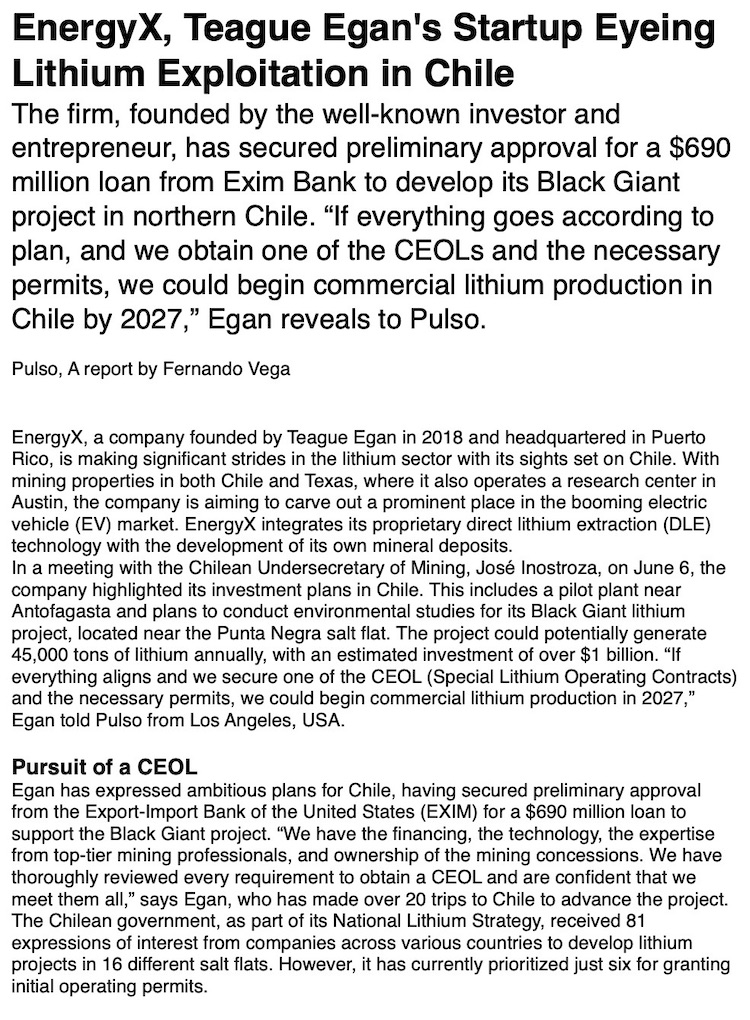 EnergyX, Teague Egan's Startup Eyeing Lithium Exploitation in Chile

The firm, founded by the well-known investor and entrepreneur, has secured preliminary approval for a $690 million loan from Exim Bank to develop its Black Giant project in northern Chile. “If everything goes according to plan, and we obtain one of the CEOLs and the necessary permits, we could begin commercial lithium production in Chile by 2027,” Egan reveals to Pulso.

Pulso, A report by Fernando Vega

EnergyX, a company founded by Teague Egan in 2018 and headquartered in Puerto Rico, is making significant strides in the lithium sector with its sights set on Chile. With mining properties in both Chile and Texas, where it also operates a research center in Austin, the company is aiming to carve out a prominent place in the booming electric vehicle (EV) market. EnergyX integrates its proprietary direct lithium extraction (DLE) technology with the development of its own mineral deposits.
In a meeting with the Chilean Undersecretary of Mining, José Inostroza, on June 6, the company highlighted its investment plans in Chile. This includes a pilot plant near Antofagasta and plans to conduct environmental studies for its Black Giant lithium project, located near the Punta Negra salt flat. The project could potentially generate 45,000 tons of lithium annually, with an estimated investment of over $1 billion. “If everything aligns and we secure one of the CEOL (Special Lithium Operating Contracts) and the necessary permits, we could begin commercial lithium production in 2027,” Egan told Pulso from Los Angeles, USA.

Pursuit of a CEOL
Egan has expressed ambitious plans for Chile, having secured preliminary approval from the Export-Import Bank of the United States (EXIM) for a $690 million loan to support the Black Giant project. “We have the financing, the technology, the expertise from top-tier mining professionals, and ownership of the mining concessions. We have thoroughly reviewed every requirement to obtain a CEOL and are confident that we meet them all,” says Egan, who has made over 20 trips to Chile to advance the project. The Chilean government, as part of its National Lithium Strategy, received 81 expressions of interest from companies across various countries to develop lithium projects in 16 different salt flats. However, it has currently prioritized just six for granting initial operating permits.